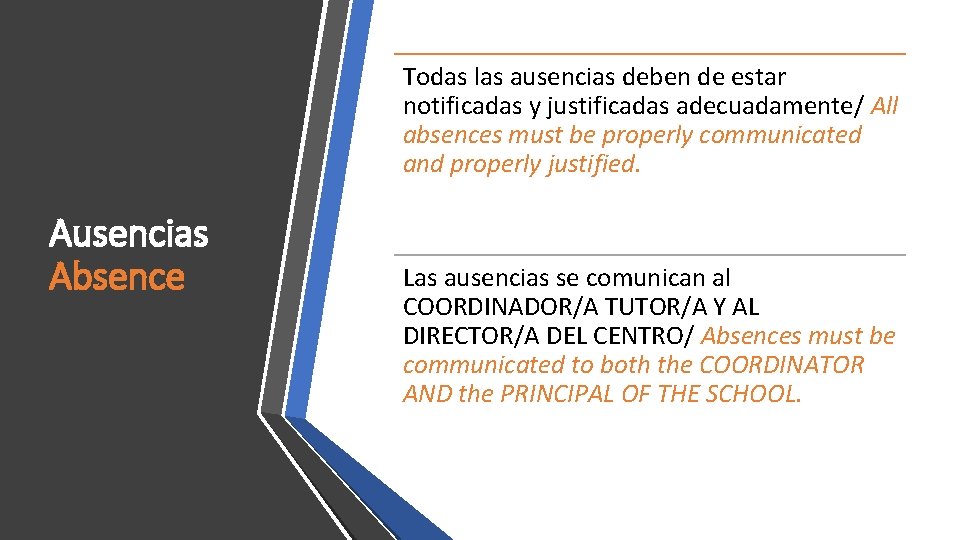 Ausencias
Absence

Todas las ausencias deben de estar notificadas y justificadas adecuadamente/ All absences must be properly communicated and properly justified.

Las ausencias se comunican al COORDINADOR/A TUTOR/A Y AL DIRECTOR/A DEL CENTRO/ Absences must be communicated to both the COORDINATOR AND the PRINCIPAL OF THE SCHOOL.